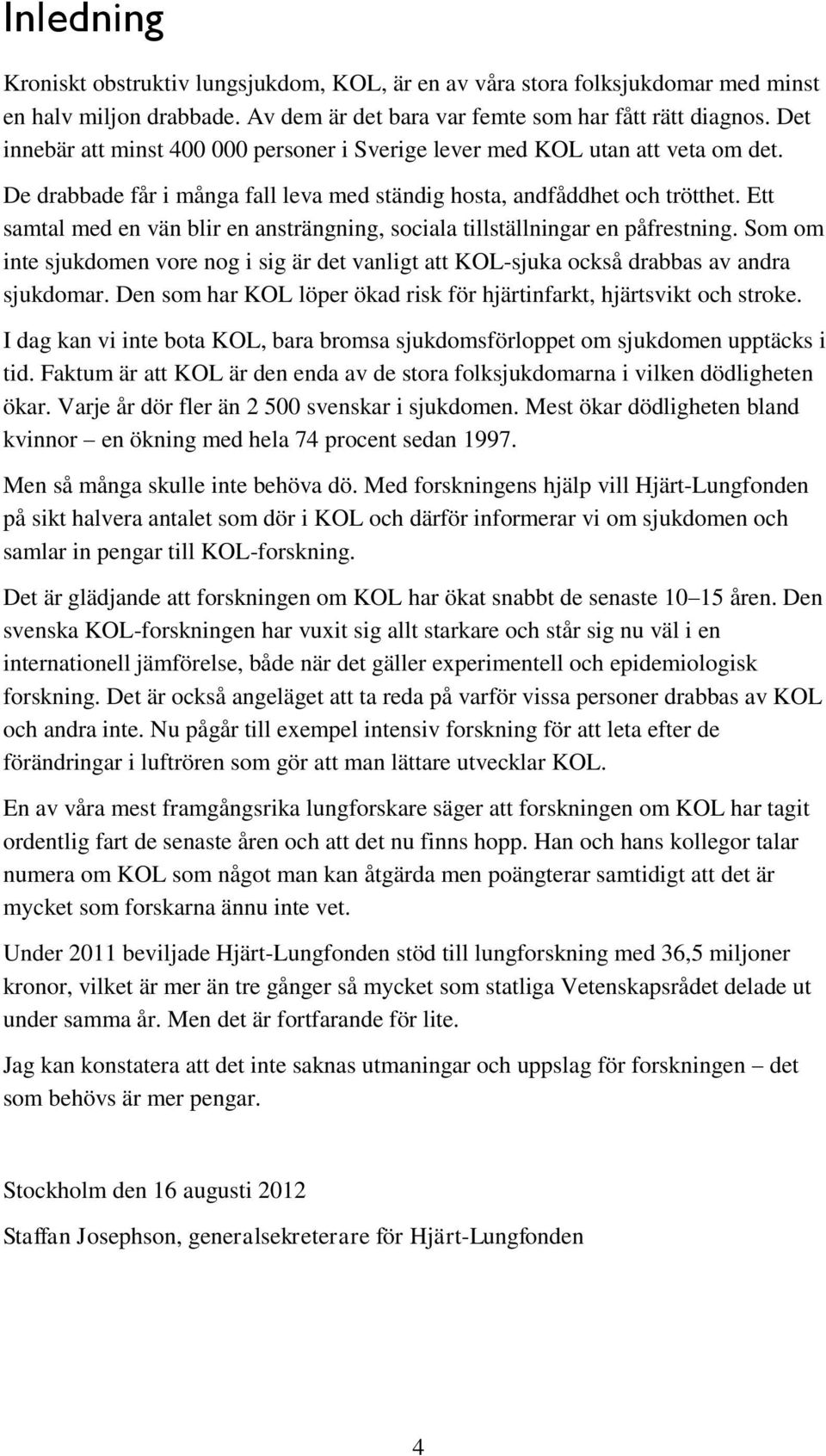 Inledning

Kroniskt obstruktiv lungsjukdom, KOL, är en av våra stora folksjukdomar med minst en halv miljon drabbade. Av dem är det bara var femte som har fått rätt diagnos. Det innebär att minst 400 000 personer i Sverige lever med KOL utan att veta om det. De drabbade får i många fall leva med ständig hosta, andfåddhet och trötthet. Ett samtal med en vän blir en ansträngning, sociala tillställningar en påfrestning. Som om inte sjukdomen vore nog i sig är det vanligt att KOL-sjuka också drabbas av andra sjukdomar. Den som har KOL löper ökad risk för hjärtinfarkt, hjärtsvikt och stroke.

I dag kan vi inte bota KOL, bara bromsa sjukdomsförloppet om sjukdomen upptäcks i tid. Faktum är att KOL är den enda av de stora folksjukdomarna i vilken dödligheten ökar. Varje år dör fler än 2 500 svenskar i sjukdomen. Mest ökar dödligheten bland kvinnor – en ökning med hela 74 procent sedan 1997.

Men så många skulle inte behöva dö. Med forskningens hjälp vill Hjärt-Lungfonden på sikt halvera antalet som dör i KOL och därför informerar vi om sjukdomen och samlar in pengar till KOL-forskning.

Det är glädjande att forskningen om KOL har ökat snabbt de senaste 10–15 åren. Den svenska KOL-forskningen har vuxit sig allt starkare och står sig nu väl i en internationell jämförelse, både när det gäller experimentell och epidemiologisk forskning. Det är också angeläget att ta reda på varför vissa personer drabbas av KOL och andra inte. Nu pågår till exempel intensiv forskning för att leta efter de förändringar i luftrören som gör att man lättare utvecklar KOL.

En av våra mest framgångsrika lungforskare säger att forskningen om KOL har tagit ordentlig fart de senaste åren och att det nu finns hopp. Han och hans kollegor talar numera om KOL som något man kan åtgärda men poängterar samtidigt att det är mycket som forskarna ännu inte vet.

Under 2011 beviljade Hjärt-Lungfonden stöd till lungforskning med 36,5 miljoner kronor, vilket är mer än tre gånger så mycket som statliga Vetenskapsrådet delade ut under samma år. Men det är fortfarande för lite.

Jag kan konstatera att det inte saknas utmaningar och uppslag för forskningen – det som behövs är mer pengar.

Stockholm den 16 augusti 2012

Staffan Josephson, generalsekreterare för Hjärt-Lungfonden

4